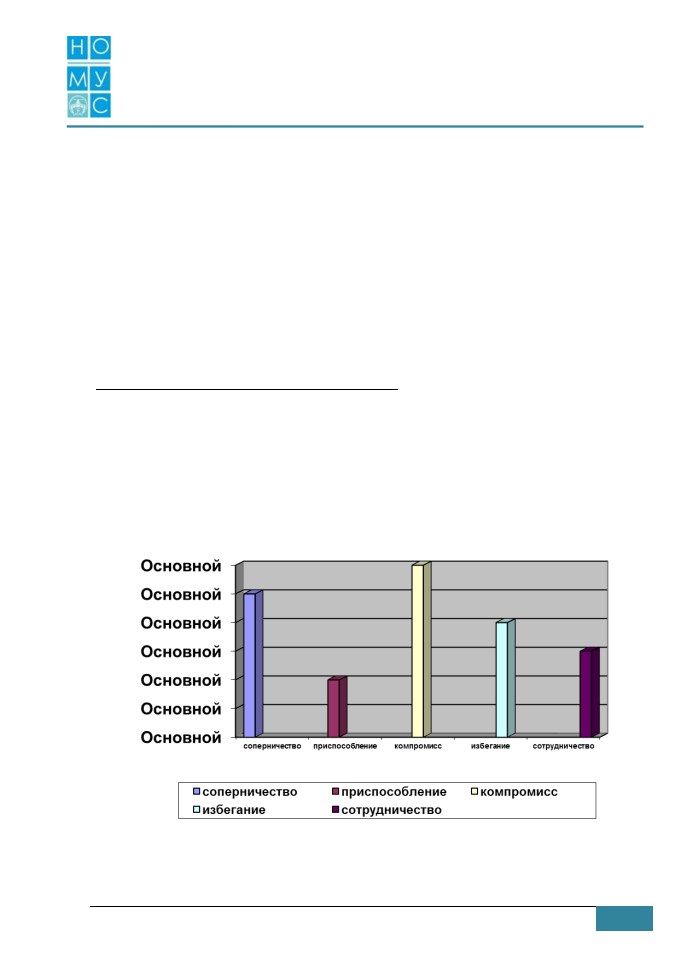 Н О
М У
С

Основной
Основной
Основной
Основной
Основной
Основной
Основной

соперничество приспособление компромисс избегание сотрудничество

соперничество приспособление компромисс
избегание сотрудничество